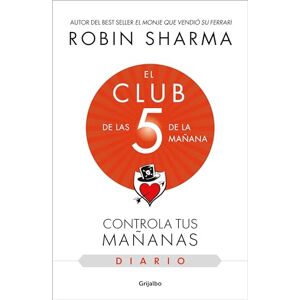 AUTOR DEL BEST SELLER EL MONJE QUE VENDIÓ SU FERRARI

ROBIN SHARMA

EL CLUB DE LAS 5 DE LA MAÑANA

CONTROLA TUS MAÑANAS

DIARIO

Grijalbo